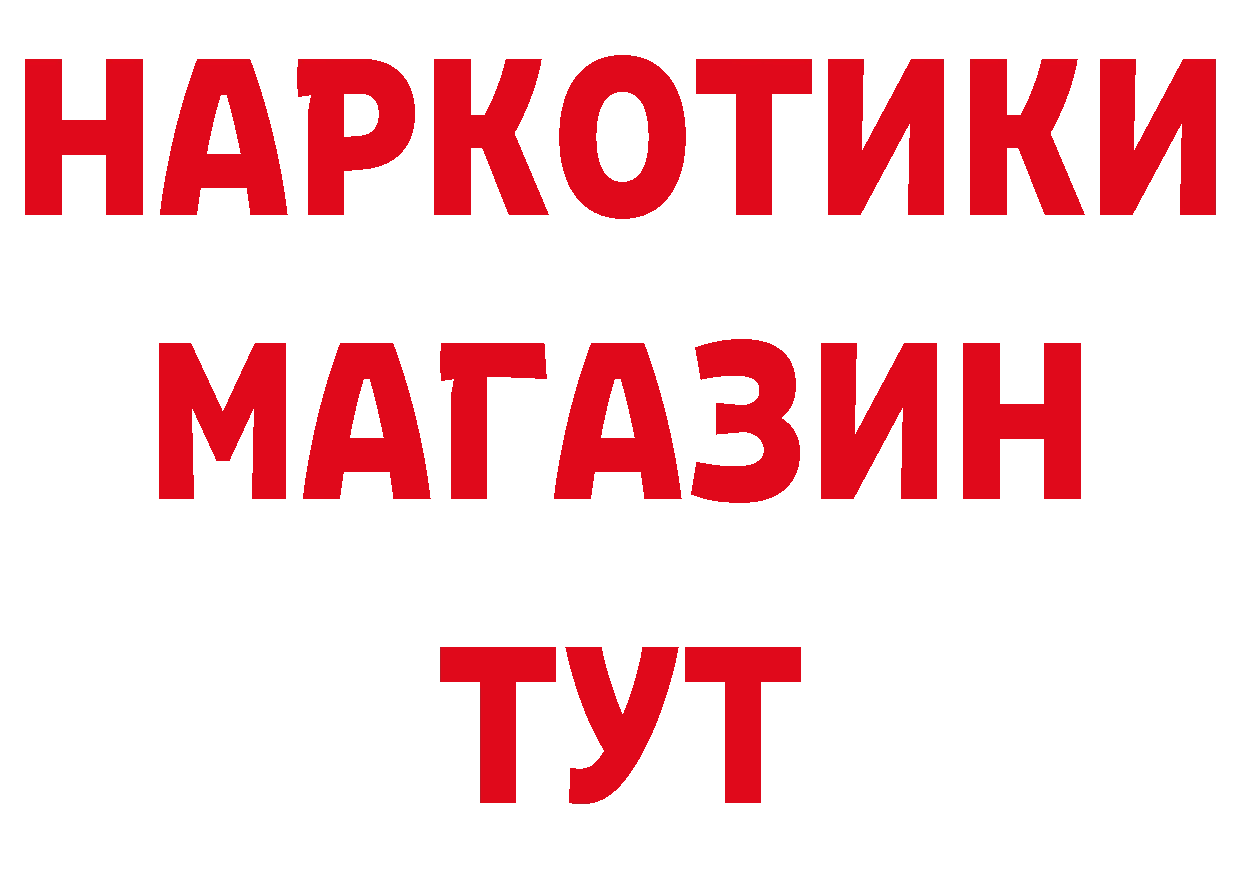 НАРКОТИКИ
МАГАЗИН
ТУТ